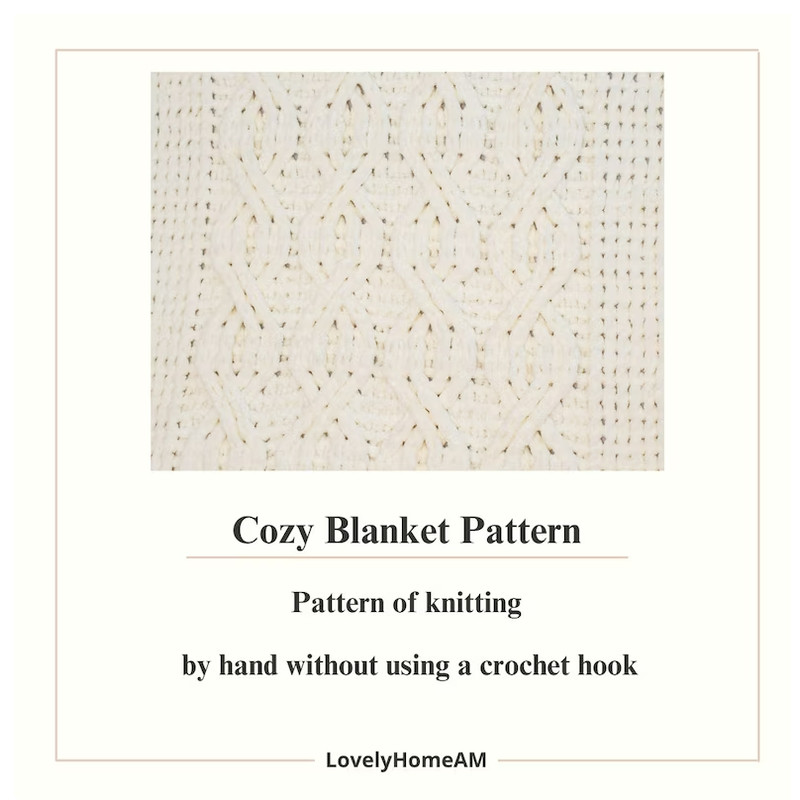 Cozy Blanket Pattern

Pattern of knitting

by hand without using a crochet hook

LovelyHomeAM